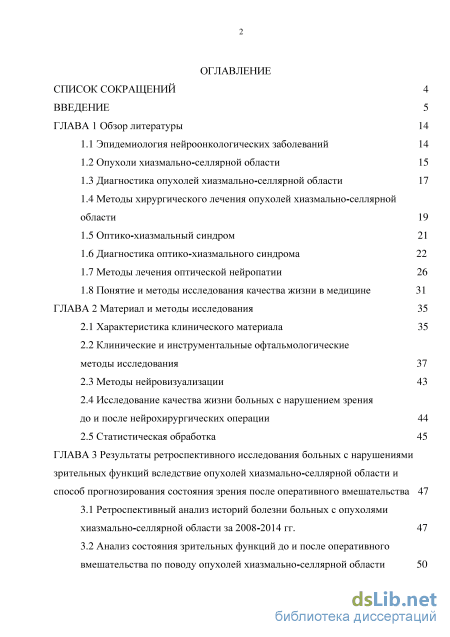 2

ОГЛАВЛЕНИЕ

СПИСОК СОКРАЩЕНИЙ 4

ВВЕДЕНИЕ 5

ГЛАВА 1 Обзор литературы 14

1.1 Эпидемиология нейроонкологических заболеваний 14

1.2 Опухоли хиазмально-селлярной области 15

1.3 Диагностика опухолей хиазмально-селлярной области 17

1.4 Методы хирургического лечения опухолей хиазмально-селлярной области 19

1.5 Оптико-хиазмальный синдром 21

1.6 Диагностика оптико-хиазмального синдрома 22

1.7 Методы лечения оптической нейропатии 26

1.8 Понятие и методы исследования качества жизни в медицине 31

ГЛАВА 2 Материал и методы исследования 35

2.1 Характеристика клинического материала 35

2.2 Клинические и инструментальные офтальмологические методы исследования 37

2.3 Методы нейровизуализации 43

2.4 Исследование качества жизни больных с нарушением зрения до и после нейрохирургических операции 44

2.5 Статистическая обработка 45

ГЛАВА 3 Результаты ретроспективного исследования больных с нарушениями зрительных функций вследствие опухолей хиазмально-селлярной области и способ прогнозирования состояния зрения после оперативного вмешательства 47

3.1 Ретроспективный анализ историй болезни больных с опухолями хиазмально-селлярной области за 2008-2014 гг. 47

3.2 Анализ состояния зрительных функций до и после оперативного вмешательства по поводу опухолей хиазмально-селлярной области 50

dsLib.net
библиотека диссертаций